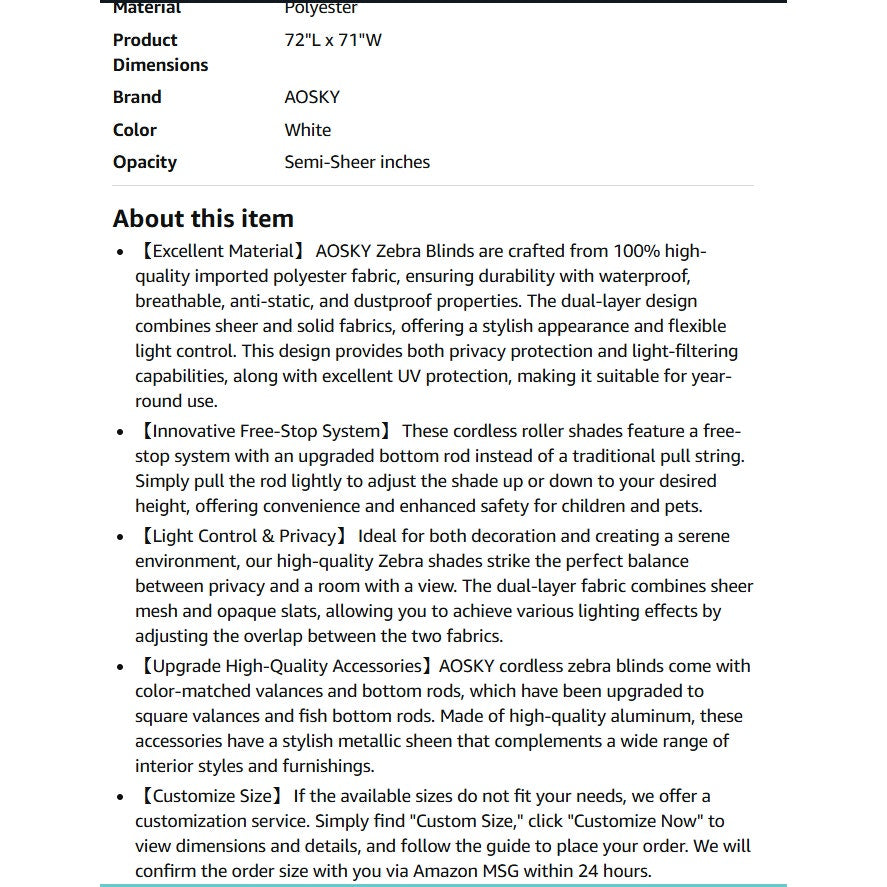 | Material | Polyester |
|---|---|
| Product Dimensions | 72"L x 71"W |
| Brand | AOSKY |
| Color | White |
| Opacity | Semi-Sheer inches |

About this item

- 【Excellent Material】 AOSKY Zebra Blinds are crafted from 100% high-quality imported polyester fabric, ensuring durability with waterproof, breathable, anti-static, and dustproof properties. The dual-layer design combines sheer and solid fabrics, offering a stylish appearance and flexible light control. This design provides both privacy protection and light-filtering capabilities, along with excellent UV protection, making it suitable for year-round use.
- 【Innovative Free-Stop System】 These cordless roller shades feature a free-stop system with an upgraded bottom rod instead of a traditional pull string. Simply pull the rod lightly to adjust the shade up or down to your desired height, offering convenience and enhanced safety for children and pets.
- 【Light Control & Privacy】 Ideal for both decoration and creating a serene environment, our high-quality Zebra shades strike the perfect balance between privacy and a room with a view. The dual-layer fabric combines sheer mesh and opaque slats, allowing you to achieve various lighting effects by adjusting the overlap between the two fabrics.
- 【Upgrade High-Quality Accessories】AOSKY cordless zebra blinds come with color-matched valances and bottom rods, which have been upgraded to square valances and fish bottom rods. Made of high-quality aluminum, these accessories have a stylish metallic sheen that complements a wide range of interior styles and furnishings.
- 【Customize Size】 If the available sizes do not fit your needs, we offer a customization service. Simply find "Custom Size," click "Customize Now" to view dimensions and details, and follow the guide to place your order. We will confirm the order size with you via Amazon MSG within 24 hours.